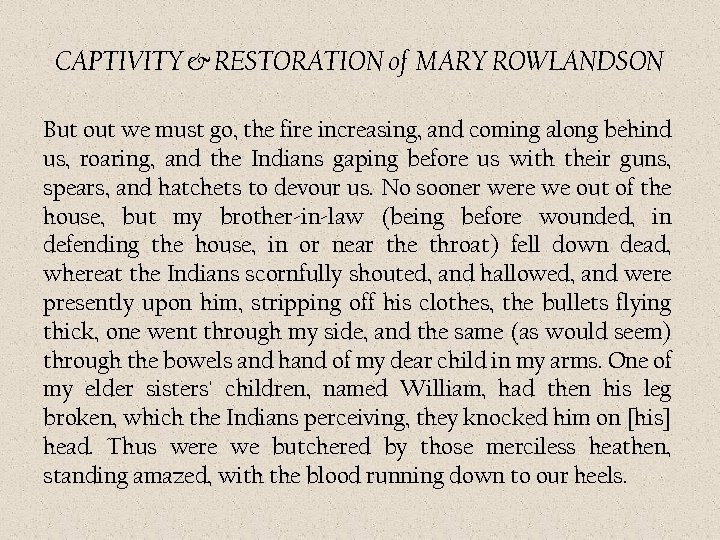 CAPTIVITY & RESTORATION of MARY ROWLANDSON

But out we must go, the fire increasing, and coming along behind us, roaring, and the Indians gaping before us with their guns, spears, and hatchets to devour us. No sooner were we out of the house, but my brother-in-law (being before wounded, in defending the house, in or near the throat) fell down dead, whereat the Indians scornfully shouted, and hallowed, and were presently upon him, stripping off his clothes, the bullets flying thick, one went through my side, and the same (as would seem) through the bowels and hand of my dear child in my arms. One of my elder sisters' children, named William, had then his leg broken, which the Indians perceiving, they knocked him on [his] head. Thus were we butchered by those merciless heathen, standing amazed, with the blood running down to our heels.